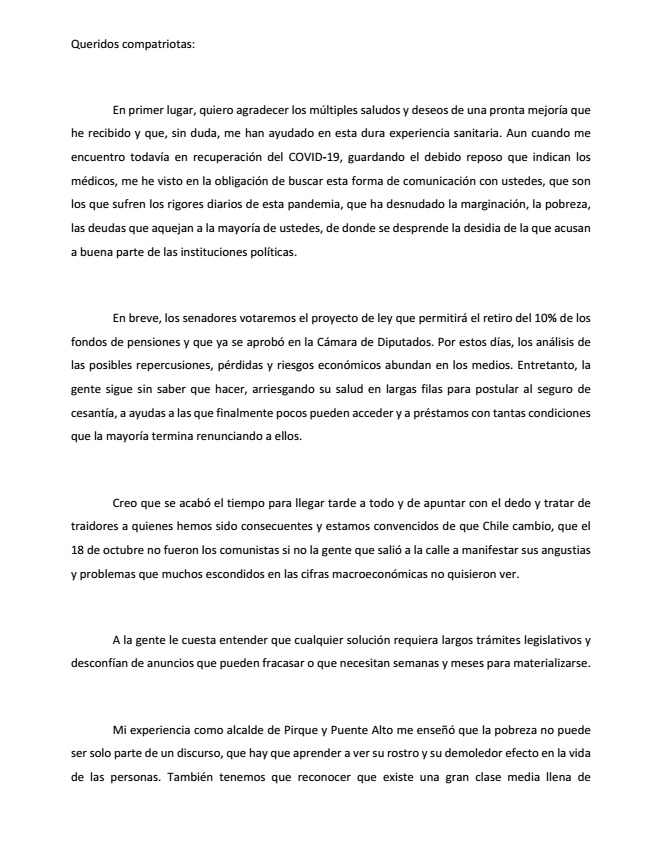 Queridos compatriotas:

En primer lugar, quiero agradecer los múltiples saludos y deseos de una pronta mejoría que he recibido y que, sin duda, me han ayudado en esta dura experiencia sanitaria. Aun cuando me encuentro todavía en recuperación del COVID-19, guardando el debido reposo que indican los médicos, me he visto en la obligación de buscar esta forma de comunicación con ustedes, que son los que sufren los rigores diarios de esta pandemia, que ha desnudado la marginación, la pobreza, las deudas que aquejan a la mayoría de ustedes, de donde se desprende la desidia de la que acusan a buena parte de las instituciones políticas.

En breve, los senadores votaremos el proyecto de ley que permitirá el retiro del 10% de los fondos de pensiones y que ya se aprobó en la Cámara de Diputados. Por estos días, los análisis de las posibles repercusiones, pérdidas y riesgos económicos abundan en los medios. Entretanto, la gente sigue sin saber que hacer, arriesgando su salud en largas filas para postular al seguro de cesantía, a ayudas a las que finalmente pocos pueden acceder y a préstamos con tantas condiciones que la mayoría termina renunciando a ellos.

Creo que se acabó el tiempo para llegar tarde a todo y de apuntar con el dedo y tratar de traidores a quienes hemos sido consecuentes y estamos convencidos de que Chile cambio, que el 18 de octubre no fueron los comunistas si no la gente que salió a la calle a manifestar sus angustias y problemas que muchos escondidos en las cifras macroeconómicas no quisieron ver.

A la gente le cuesta entender que cualquier solución requiera largos trámites legislativos y desconfían de anuncios que pueden fracasar o que necesitan semanas y meses para materializarse.

Mi experiencia como alcalde de Pirque y Puente Alto me enseñó que la pobreza no puede ser solo parte de un discurso, que hay que aprender a ver su rostro y su demoledor efecto en la vida de las personas. También tenemos que reconocer que existe una gran clase media llena de